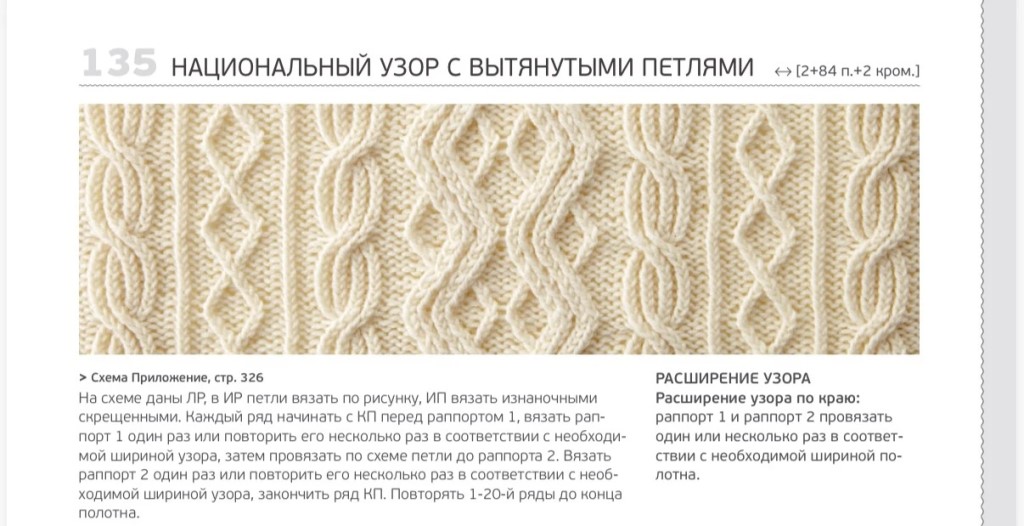 135 НАЦИОНАЛЬНЫЙ УЗОР С ВЫТЯНУТЫМИ ПЕТЛЯМИ ↔ [2+84 п.+2 кром.]

> Схема Приложение, стр. 326

На схеме даны ЛР, в ИР петли вязать по рисунку, ИП вязать изнаночными скрещенными. Каждый ряд начинать с КП перед раппортом 1, вязать раппорт 1 один раз или повторить его несколько раз в соответствии с необходимой шириной узора, затем провязать по схеме петли до раппорта 2. Вязать раппорт 2 один раз или повторить его несколько раз в соответствии с необходимой шириной узора, закончить ряд КП. Повторять 1-20-й ряды до конца полотна.

РАСШИРЕНИЕ УЗОРА

Расширение узора по краю: раппорт 1 и раппорт 2 провязать один или несколько раз в соответствии с необходимой шириной полотна.